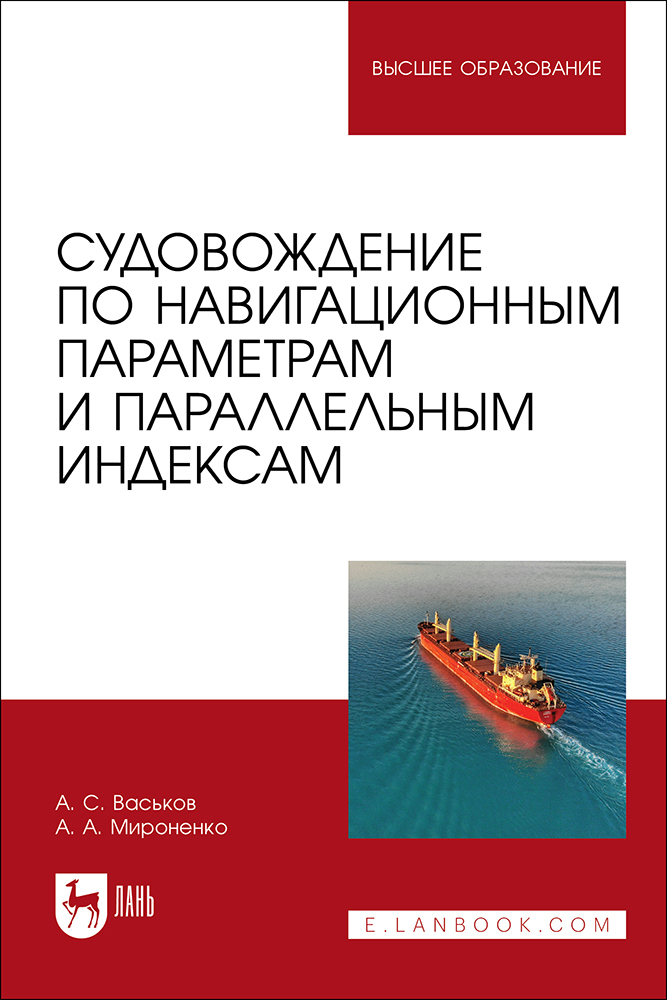 ВЫСШЕЕ ОБРАЗОВАНИЕ

СУДОВОЖДЕНИЕ ПО НАВИГАЦИОННЫМ ПАРАМЕТРАМ И ПАРАЛЛЕЛЬНЫМ ИНДЕКСАМ

А. С. Васьков
А. А. Мироненко

ЛАНЬ

E.LANBOOK.COM